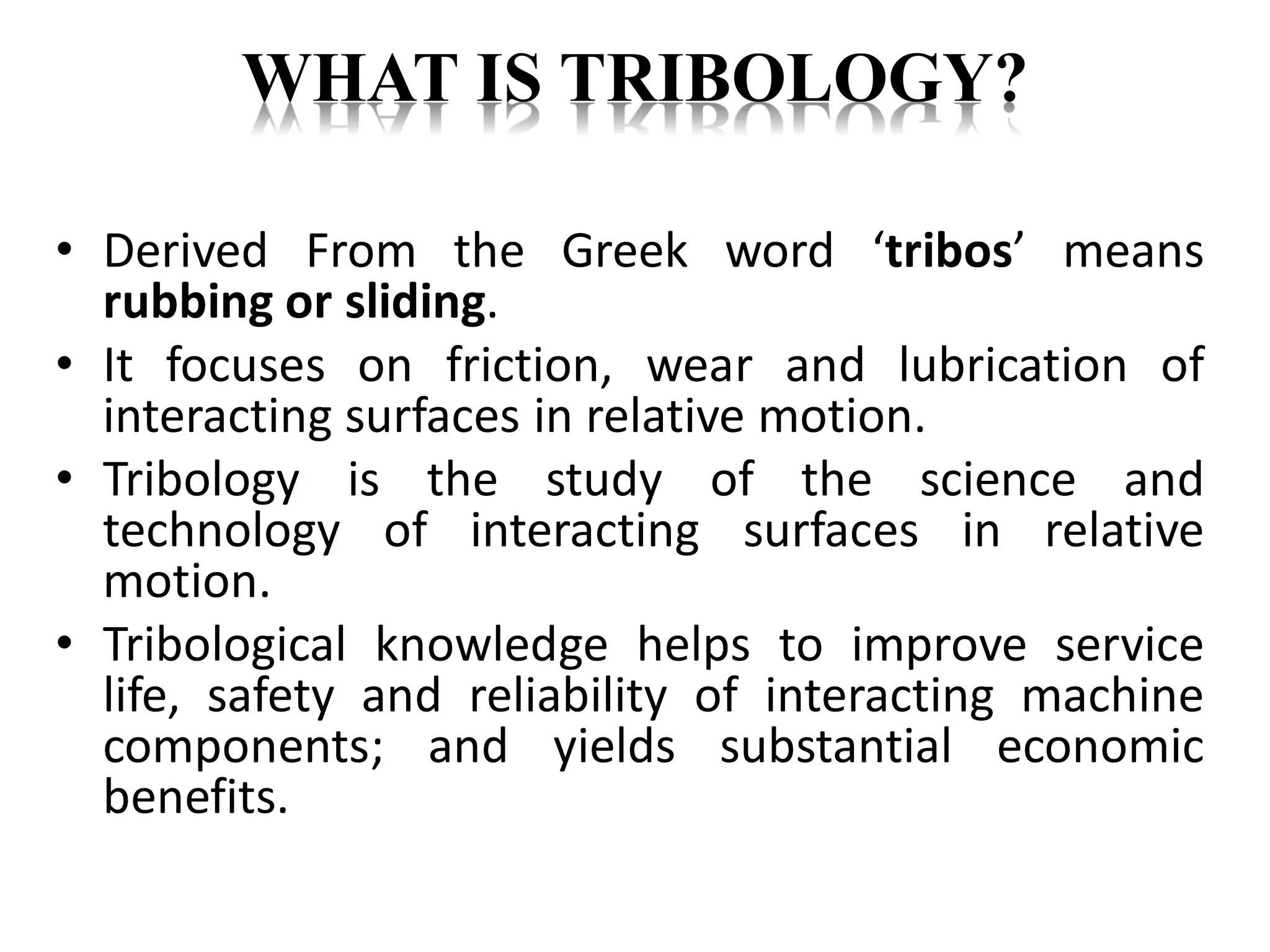 WHAT IS TRIBOLOGY?

• Derived From the Greek word ‘tribos’ means rubbing or sliding.
• It focuses on friction, wear and lubrication of interacting surfaces in relative motion.
• Tribology is the study of the science and technology of interacting surfaces in relative motion.
• Tribological knowledge helps to improve service life, safety and reliability of interacting machine components; and yields substantial economic benefits.